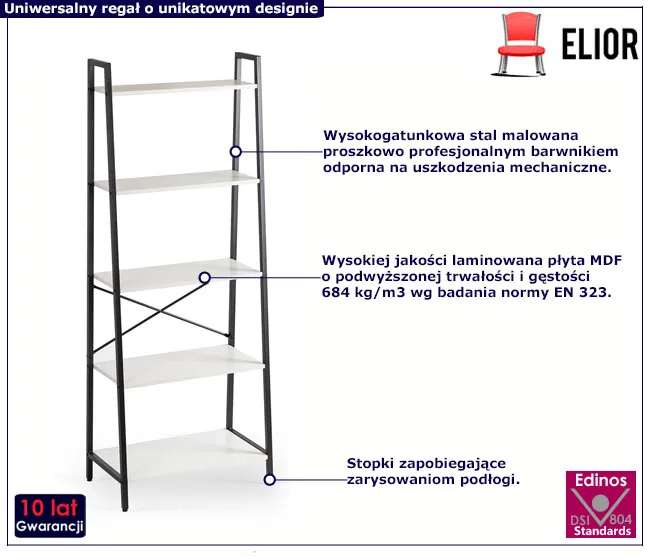 Uniwersalny regał o unikatowym designie

ELIOR

Wysokogatunkowa stal malowana proszkowo profesjonalnym barwnikiem odporna na uszkodzenia mechaniczne.

Wysokiej jakości laminowana płyta MDF o podwyższonej trwałości i gęstości 684 kg/m3 wg badania normy EN 323.

Stopki zapobiegające zarysowaniom podłogi.

10 lat
Gwarancji

Edinos
DSI 804
Standards